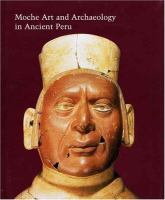 Moche Art and Archaeology in Ancient Peru